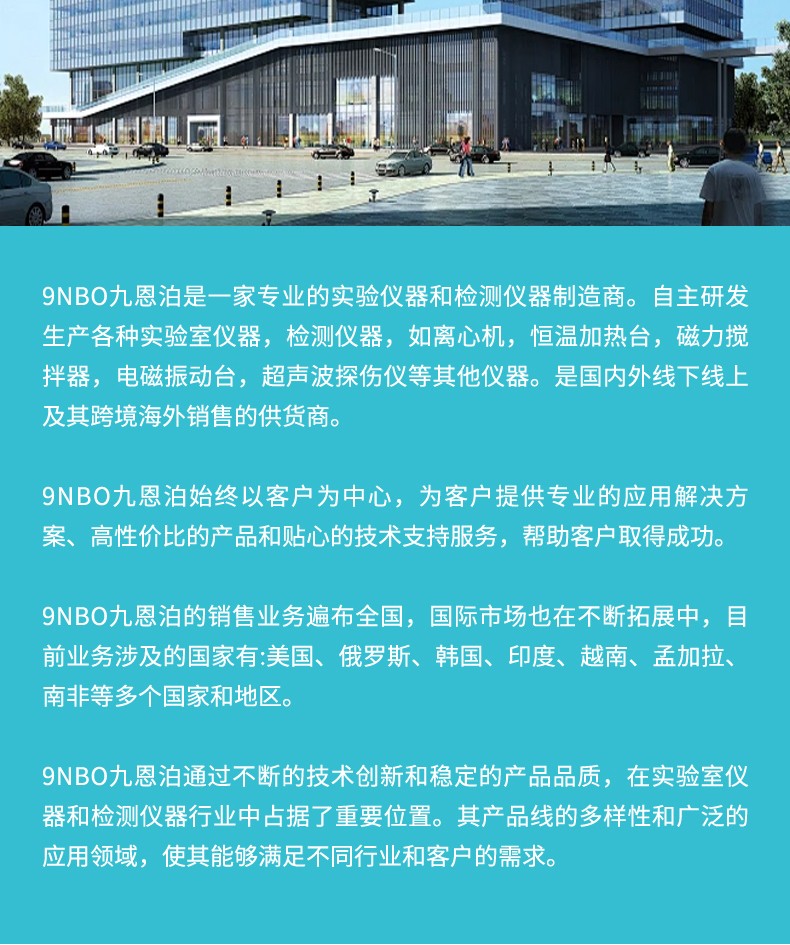 9NBO九恩泊是一家专业的实验仪器和检测仪器制造商。自主研发生产各种实验室仪器，检测仪器，如离心机，恒温加热台，磁力搅拌器，电磁振动台，超声波探伤仪等其他仪器。是国内外线下线上及其跨境海外销售的供货商。

9NBO九恩泊始终以客户为中心，为客户提供专业的应用解决方案、高性价比的产品和贴心的技术支持服务，帮助客户取得成功。

9NBO九恩泊的销售业务遍布全国，国际市场也在不断拓展中，目前业务涉及的国家有:美国、俄罗斯、韩国、印度、越南、孟加拉、南非等多个国家和地区。

9NBO九恩泊通过不断的技术创新和稳定的产品品质，在实验室仪器和检测仪器行业中占据了重要位置。其产品线的多样性和广泛的应用领域，使其能够满足不同行业和客户的需求。